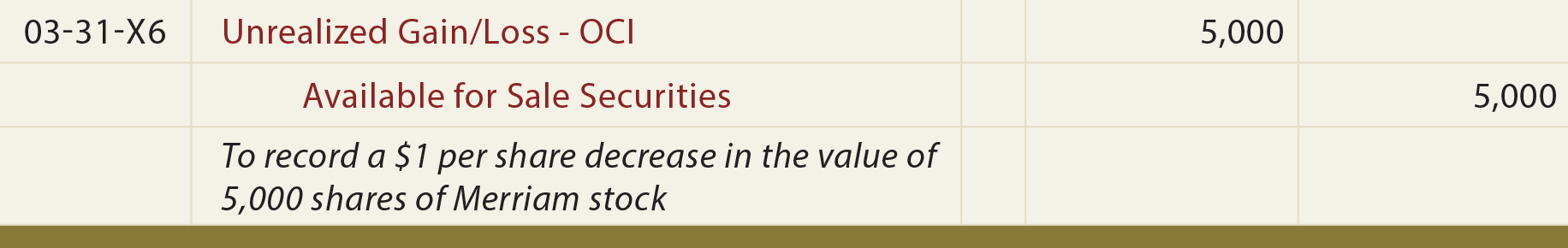 | 03-31-X6 | Unrealized Gain/Loss - OCI | | 5,000 | |
|---|---|---|---|---|
| | Available for Sale Securities | | | 5,000 |
| | To record a \$1 per share decrease in the value of 5,000 shares of Merriam stock | | | |